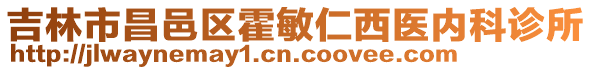 吉林市昌邑区霍敏仁西医内科诊所
http://jlwaynemay1.cn.coovee.com